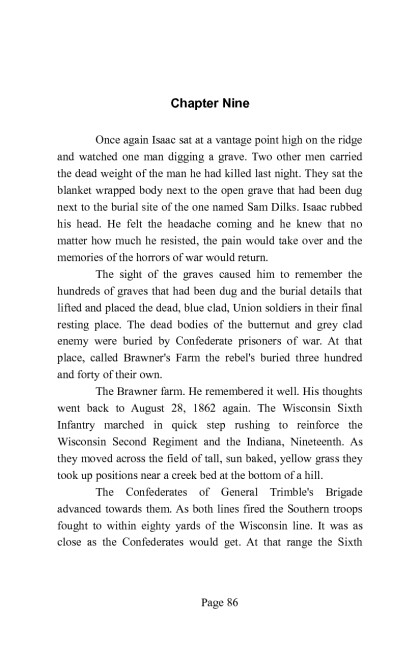 Chapter Nine

Once again Isaac sat at a vantage point high on the ridge and watched one man digging a grave. Two other men carried the dead weight of the man he had killed last night. They sat the blanket wrapped body next to the open grave that had been dug next to the burial site of the one named Sam Dilks. Isaac rubbed his head. He felt the headache coming and he knew that no matter how much he resisted, the pain would take over and the memories of the horrors of war would return.

The sight of the graves caused him to remember the hundreds of graves that had been dug and the burial details that lifted and placed the dead, blue clad, Union soldiers in their final resting place. The dead bodies of the butternut and grey clad enemy were buried by Confederate prisoners of war. At that place, called Brawner's Farm the rebel's buried three hundred and forty of their own.

The Brawner farm. He remembered it well. His thoughts went back to August 28, 1862 again. The Wisconsin Sixth Infantry marched in quick step rushing to reinforce the Wisconsin Second Regiment and the Indiana, Nineteenth. As they moved across the field of tall, sun baked, yellow grass they took up positions near a creek bed at the bottom of a hill.

The Confederates of General Trimble's Brigade advanced towards them. As both lines fired the Southern troops fought to within eighty yards of the Wisconsin line. It was as close as the Confederates would get. At that range the Sixth

Page 86